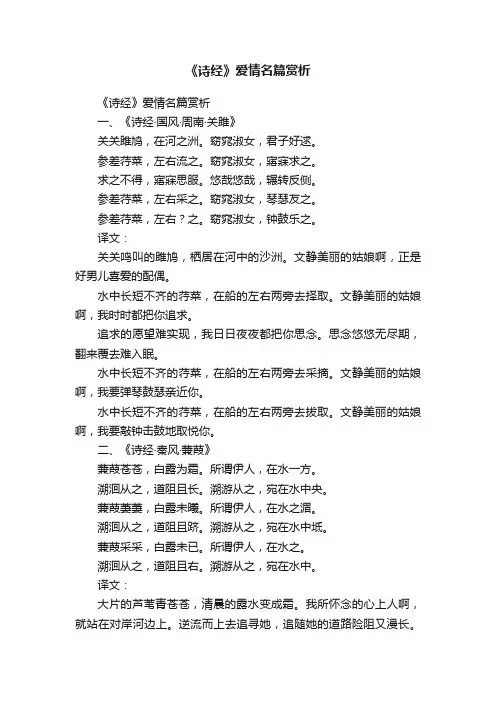 《诗经》爱情名篇赏析

《诗经》爱情名篇赏析

一、《诗经·国风·周南·关雎》

关关雎鸠，在河之洲。窈窕淑女，君子好逑。

参差荇菜，左右流之。窈窕淑女，寤寐求之。

求之不得，寤寐思服。悠哉悠哉，辗转反侧。

参差荇菜，左右采之。窈窕淑女，琴瑟友之。

参差荇菜，左右？之。窈窕淑女，钟鼓乐之。

译文：

关关鸣叫的雎鸠，栖居在河中的沙洲。文静美丽的姑娘啊，正是好男儿喜爱的配偶。

水中长短不齐的荇菜，在船的左右两旁去择取。文静美丽的姑娘啊，我时时都把你追求。

追求的愿望难实现，我日日夜夜都把你思念。思念悠悠无尽期，翻来覆去难入眠。

水中长短不齐的荇菜，在船的左右两旁去采摘。文静美丽的姑娘啊，我要弹琴鼓瑟亲近你。

水中长短不齐的荇菜，在船的左右两旁去拔取。文静美丽的姑娘啊，我要敲钟击鼓地取悦你。

二、《诗经·秦风·蒹葭》

蒹葭苍苍，白露为霜。所谓伊人，在水一方。

溯洄从之，道阻且长。溯游从之，宛在水中央。

蒹葭萋萋，白露未晞。所谓伊人，在水之湄。

溯洄从之，道阻且跻。溯游从之，宛在水中坻。

蒹葭采采，白露未已。所谓伊人，在水之。

溯洄从之，道阻且右。溯游从之，宛在水中。

译文：

大片的芦苇青苍苍，清晨的露水变成霜。我所怀念的心上人啊，就站在对岸河边上。逆流而上去追寻她，追随她的道路险阻又漫长。